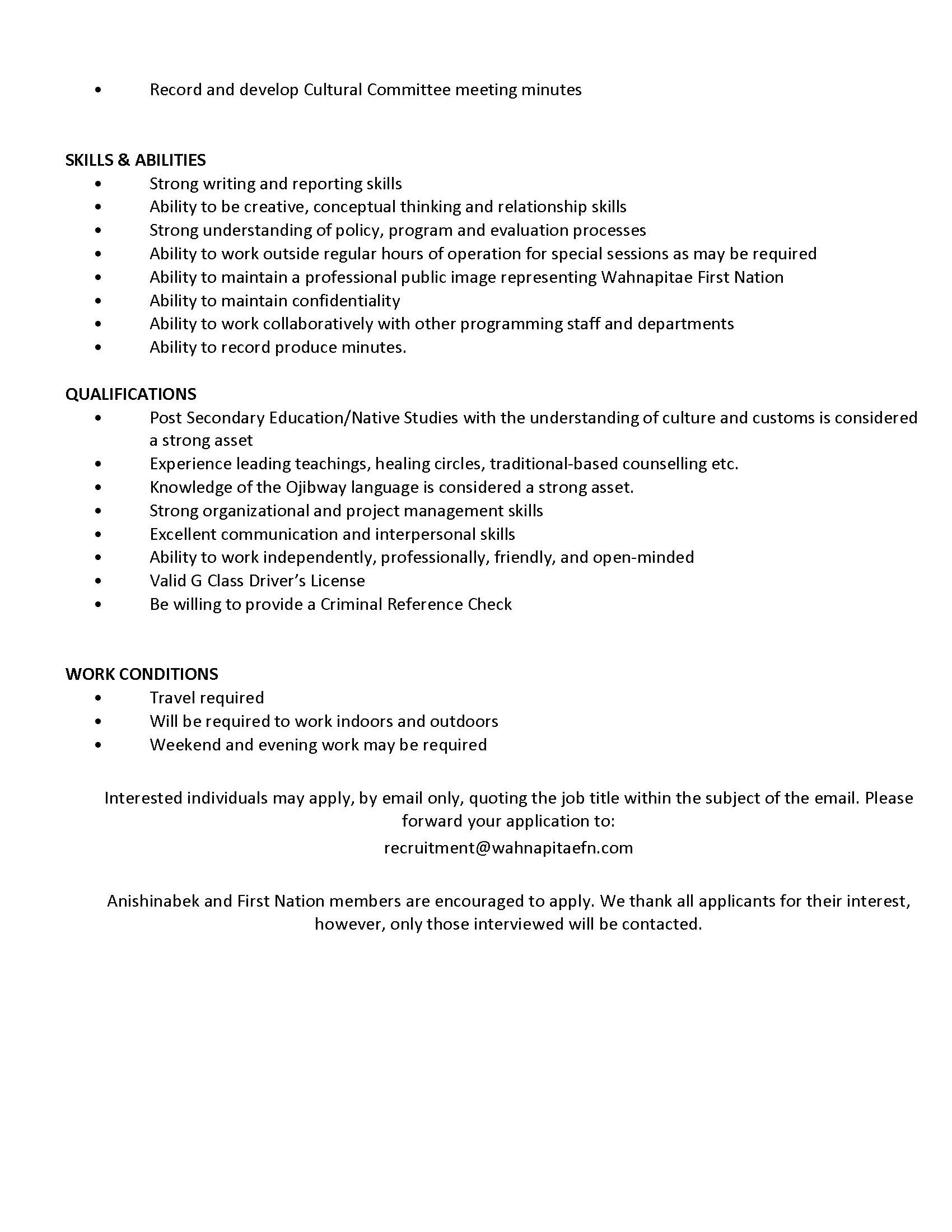 • Record and develop Cultural Committee meeting minutes

SKILLS & ABILITIES
• Strong writing and reporting skills
• Ability to be creative, conceptual thinking and relationship skills
• Strong understanding of policy, program and evaluation processes
• Ability to work outside regular hours of operation for special sessions as may be required
• Ability to maintain a professional public image representing Wahnapitae First Nation
• Ability to maintain confidentiality
• Ability to work collaboratively with other programming staff and departments
• Ability to record produce minutes.

QUALIFICATIONS
• Post Secondary Education/Native Studies with the understanding of culture and customs is considered a strong asset
• Experience leading teachings, healing circles, traditional-based counselling etc.
• Knowledge of the Ojibway language is considered a strong asset.
• Strong organizational and project management skills
• Excellent communication and interpersonal skills
• Ability to work independently, professionally, friendly, and open-minded
• Valid G Class Driver's License
• Be willing to provide a Criminal Reference Check

WORK CONDITIONS
• Travel required
• Will be required to work indoors and outdoors
• Weekend and evening work may be required

Interested individuals may apply, by email only, quoting the job title within the subject of the email. Please forward your application to:
recruitment@wahnapitaefn.com

Anishinabek and First Nation members are encouraged to apply. We thank all applicants for their interest, however, only those interviewed will be contacted.